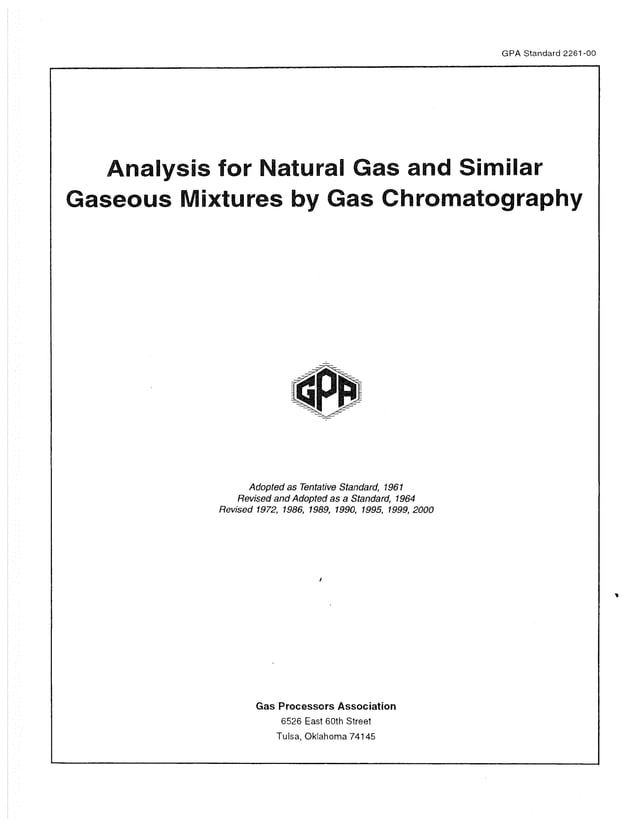 GPA Standard 2261-00

Analysis for Natural Gas and Similar Gaseous Mixtures by Gas Chromatography

GPA

Adopted as Tentative Standard, 1961
Revised and Adopted as a Standard, 1964
Revised 1972, 1986, 1989, 1990, 1995, 1999, 2000

Gas Processors Association
6526 East 60th Street
Tulsa, Oklahoma 74145